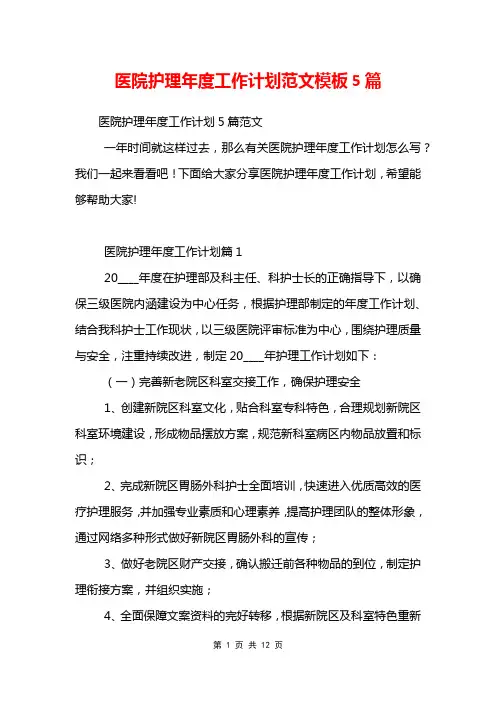 医院护理年度工作计划范文模板5篇

医院护理年度工作计划5篇范文

一年时间就这样过去，那么有关医院护理年度工作计划怎么写？我们一起来看看吧！下面给大家分享医院护理年度工作计划，希望能够帮助大家!

医院护理年度工作计划篇1

20____年度在护理部及科主任、科护士长的正确指导下，以确保三级医院内涵建设为中心任务，根据护理部制定的年度工作计划、结合我科护士工作现状，以三级医院评审标准为中心，围绕护理质量与安全，注重持续改进，制定20____年护理工作计划如下：

（一）完善新老院区科室交接工作，确保护理安全

1、创建新院区科室文化，贴合科室专科特色，合理规划新院区科室环境建设，形成物品摆放方案，规范新科室病区内物品放置和标识；

2、完成新院区胃肠外科护士全面培训，快速进入优质高效的医疗护理服务，并加强专业素质和心理素养，提高护理团队的整体形象，通过网络多种形式做好新院区胃肠外科的宣传；

3、做好老院区财产交接，确认搬迁前各种物品的到位，制定护理衔接方案，并组织实施；

4、全面保障文案资料的完好转移，根据新院区及科室特色重新

第 1 页 共 12 页